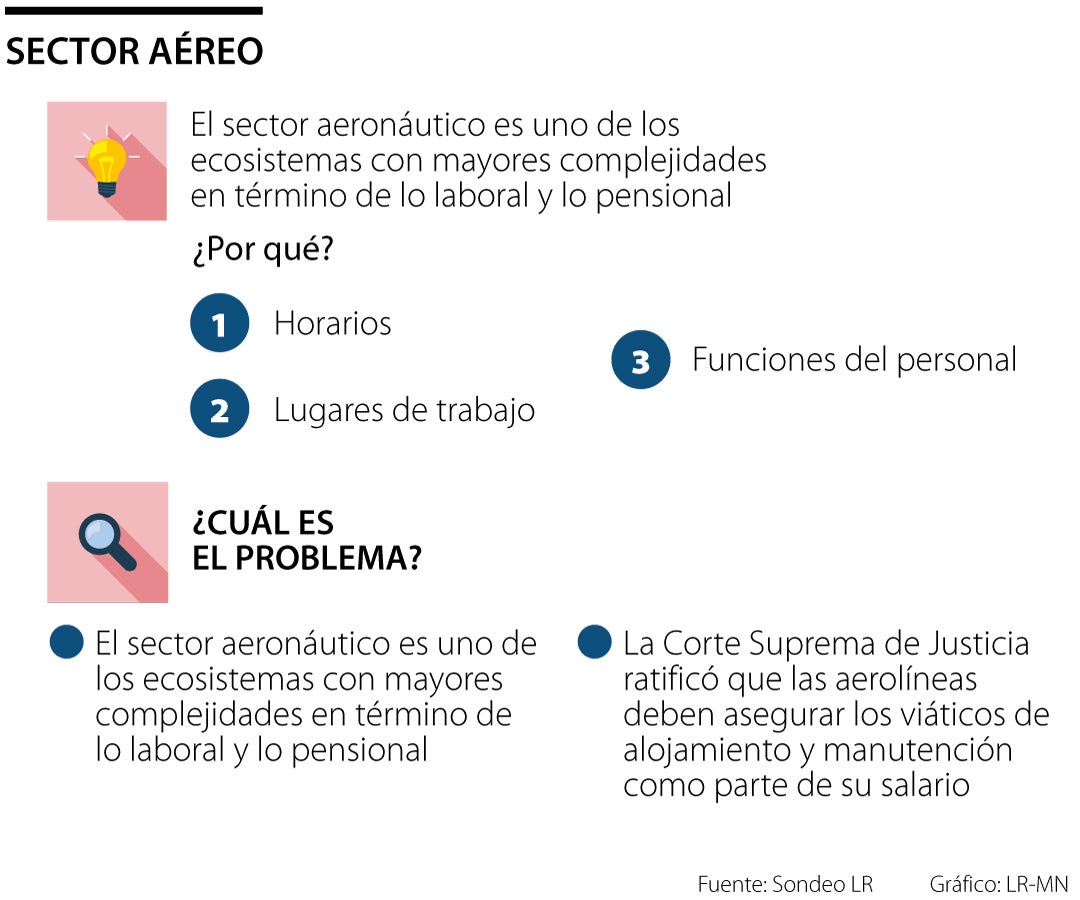 SECTOR AÉREO

El sector aeronáutico es uno de los ecosistemas con mayores complejidades en término de lo laboral y lo pensional

¿Por qué?

1 Horarios

2 Lugares de trabajo

3 Funciones del personal

¿CUÁL ES EL PROBLEMA?

El sector aeronáutico es uno de los ecosistemas con mayores complejidades en término de lo laboral y lo pensional

La Corte Suprema de Justicia ratificó que las aerolíneas deben asegurar los viáticos de alojamiento y manutención como parte de su salario

Fuente: Sondeo LR Gráfico: LR-MN